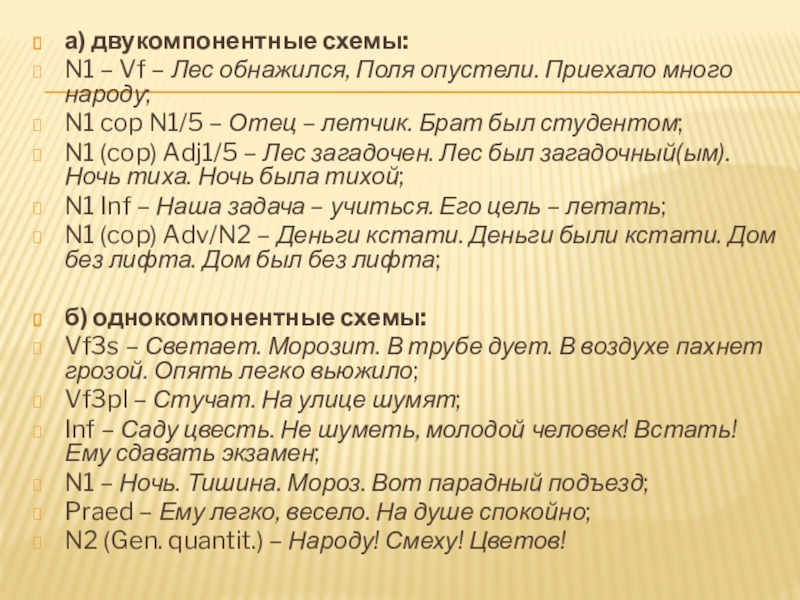 а) двукомпонентные схемы:

N1 – Vf – Лес обнажился, Поля опустели. Приехало много народу;

N1 cop N1/5 – Отец – летчик. Брат был студентом;

N1 (cop) Adj1/5 – Лес загадочен. Лес был загадочный(ым). Ночь тиха. Ночь была тихой;

N1 Inf – Наша задача – учиться. Его цель – летать;

N1 (cop) Adv/N2 – Деньги кстати. Деньги были кстати. Дом без лифта. Дом был без лифта;

б) однокомпонентные схемы:

Vf3s – Светает. Морозит. В трубе дует. В воздухе пахнет грозой. Опять легко вьюжило;

Vf3pl – Стучат. На улице шумят;

Inf – Саду цвесть. Не шуметь, молодой человек! Встать! Ему сдавать экзамен;

N1 – Ночь. Тишина. Мороз. Вот парадный подъезд;

Praed – Ему легко, весело. На душе спокойно;

N2 (Gen. quantit.) – Народу! Смеху! Цветов!